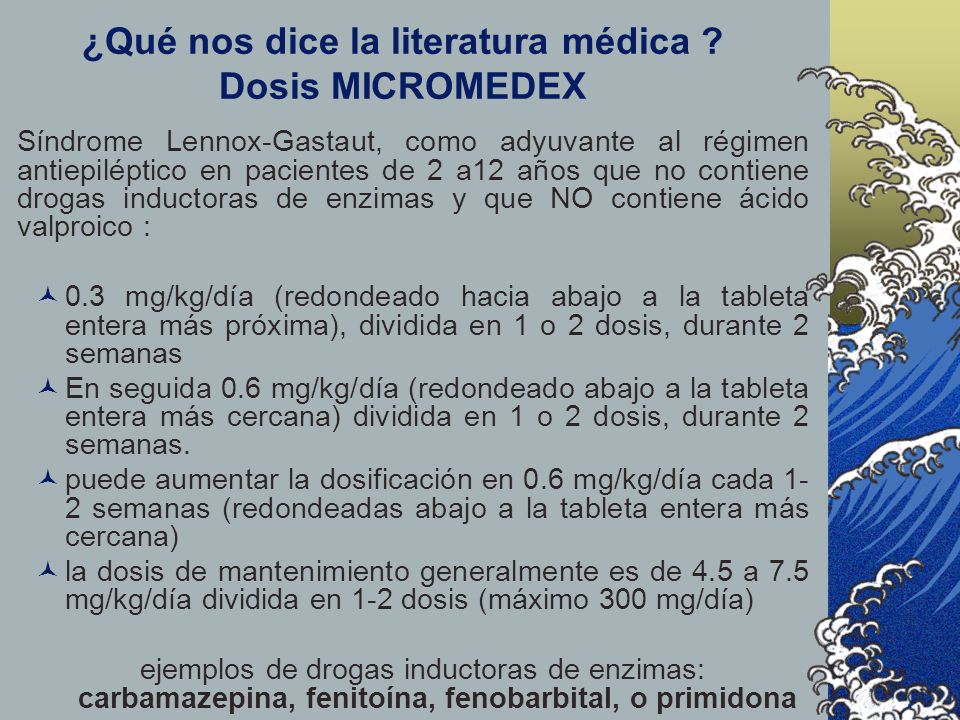 ¿Qué nos dice la literatura médica ?
Dosis MICROMEDEX

Síndrome Lennox-Gastaut, como adyuvante al régimen antiepiléptico en pacientes de 2 a12 años que no contiene drogas inductoras de enzimas y que NO contiene ácido valproico :

0.3 mg/kg/día (redondeado hacia abajo a la tableta entera más próxima), dividida en 1 o 2 dosis, durante 2 semanas

En seguida 0.6 mg/kg/día (redondeado abajo a la tableta entera más cercana) dividida en 1 o 2 dosis, durante 2 semanas.

puede aumentar la dosificación en 0.6 mg/kg/día cada 1-2 semanas (redondeadas abajo a la tableta entera más cercana)

la dosis de mantenimiento generalmente es de 4.5 a 7.5 mg/kg/día dividida en 1-2 dosis (máximo 300 mg/día)

ejemplos de drogas inductoras de enzimas:
carbamazepina, fenitoína, fenobarbital, o primidona